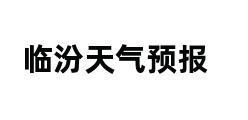 临汾天气预报